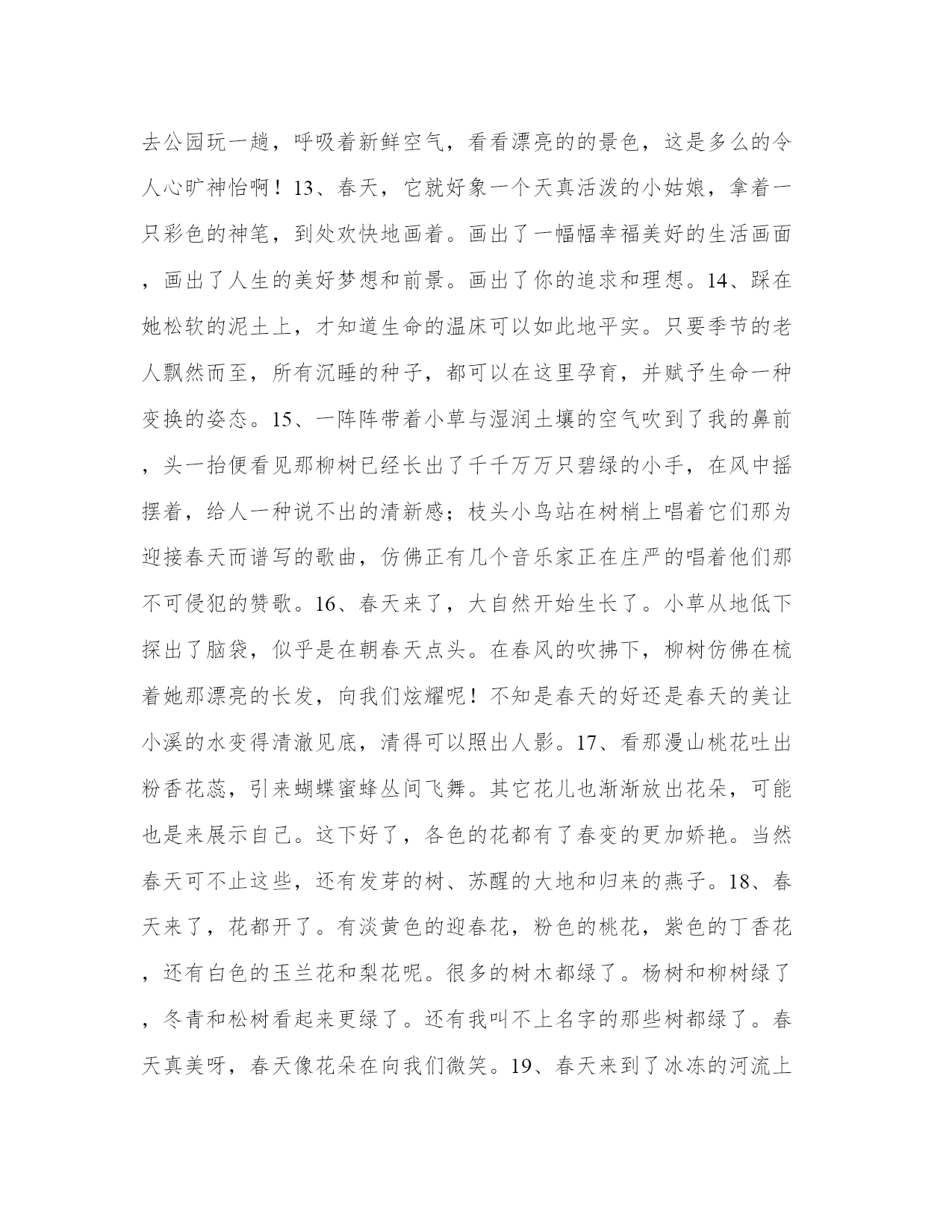 去公园玩一趟，呼吸着新鲜空气，看看漂亮的的景色，这是多么的令人心旷神怡啊！13、春天，它就好象一个天真活泼的小姑娘，拿着一只彩色的神笔，到处欢快地画着。画出了一幅幅幸福美好的生活画面，画出了人生的美好梦想和前景。画出了你的追求和理想。14、踩在她松软的泥土上，才知道生命的温床可以如此地平实。只要季节的老人飘然而至，所有沉睡的种子，都可以在这里孕育，并赋予生命一种变换的姿态。15、一阵阵带着小草与湿润土壤的空气吹到了我的鼻前，头一抬便看见那柳树已经长出了千千万万只碧绿的小手，在风中摇摆着，给人一种说不出的清新感；枝头小鸟站在树梢上唱着它们那为迎接春天而谱写的歌曲，仿佛正有几个音乐家正在庄严的唱着他们那不可侵犯的赞歌。16、春天来了，大自然开始生长了。小草从地低下探出了脑袋，似乎是在朝春天点头。在春风的吹拂下，柳树仿佛在梳着她那漂亮的长发，向我们炫耀呢！不知是春天的好还是春天的美让小溪的水变得清澈见底，清得可以照出人影。17、看那漫山桃花吐出粉香花蕊，引来蝴蝶蜜蜂丛间飞舞。其它花儿也渐渐放出花朵，可能也是来展示自己。这下好了，各色的花都有了春变的更加娇艳。当然春天可不止这些，还有发芽的树、苏醒的大地和归来的燕子。18、春天来了，花都开了。有淡黄色的迎春花，粉色的桃花，紫色的丁香花，还有白色的玉兰花和梨花呢。很多的树木都绿了。杨树和柳树绿了，冬青和松树看起来更绿了。还有我叫不上名字的那些树都绿了。春天真美呀，春天像花朵在向我们微笑。19、春天来到了冰冻的河流上